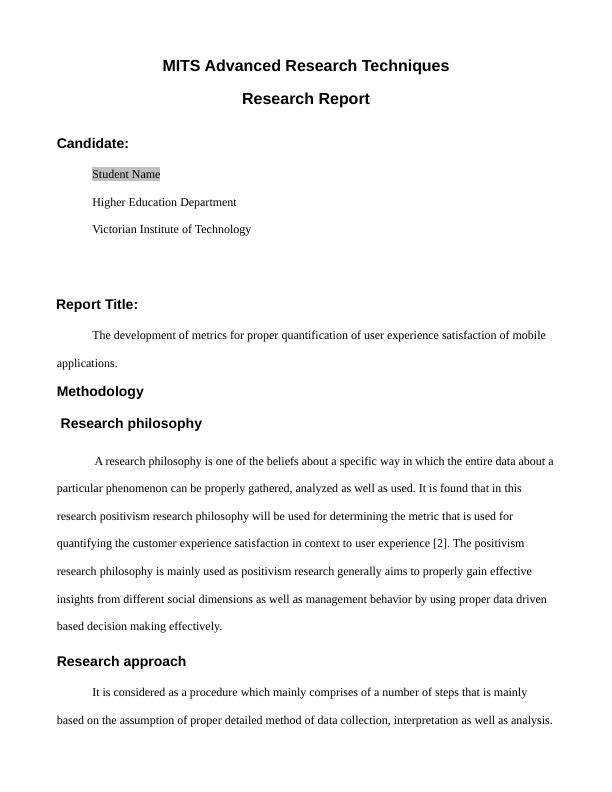 MITS Advanced Research Techniques

Research Report

Candidate:

Student Name

Higher Education Department

Victorian Institute of Technology

Report Title:

The development of metrics for proper quantification of user experience satisfaction of mobile applications.

Methodology

Research philosophy

A research philosophy is one of the beliefs about a specific way in which the entire data about a particular phenomenon can be properly gathered, analyzed as well as used. It is found that in this research positivism research philosophy will be used for determining the metric that is used for quantifying the customer experience satisfaction in context to user experience [2]. The positivism research philosophy is mainly used as positivism research generally aims to properly gain effective insights from different social dimensions as well as management behavior by using proper data driven based decision making effectively.

Research approach

It is considered as a procedure which mainly comprises of a number of steps that is mainly based on the assumption of proper detailed method of data collection, interpretation as well as analysis.